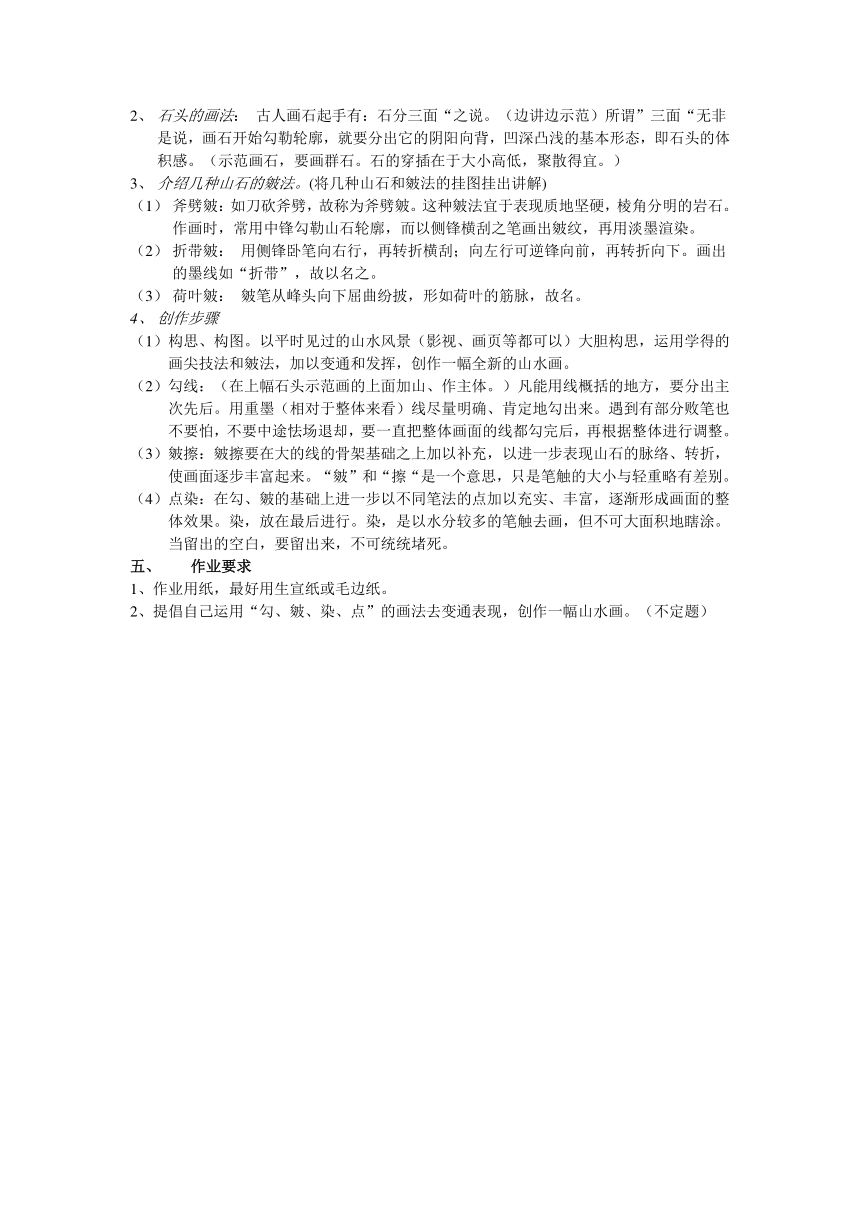 2、 石头的画法： 古人画石起手有：石分三面“之说。（边讲边示范）所谓”三面“无非是说，画石开始勾勒轮廓，就要分出它的阴阳向背，凹深凸浅的基本形态，即石头的体积感。（示范画石，要画群石。石的穿插在于大小高低，聚散得宜。）

3、 介绍几种山石的皴法。(将几种山石和皴法的挂图挂出讲解)

（1） 斧劈皴：如刀砍斧劈，故称为斧劈皴。这种皴法宜于表现质地坚硬，棱角分明的岩石。作画时，常用中锋勾勒山石轮廓，而以侧锋横刮之笔画出皴纹，再用淡墨渲染。

（2） 折带皴： 用侧锋卧笔向右行，再转折横刮；向左行可逆锋向前，再转折向下。画出的墨线如“折带”，故以名之。

（3） 荷叶皴： 皴笔从峰头向下屈曲纷披，形如荷叶的筋脉，故名。

4、 创作步骤

（1）构思、构图。以平时见过的山水风景（影视、画页等都可以）大胆构思，运用学得的画尖技法和皴法，加以变通和发挥，创作一幅全新的山水画。

（2）勾线：（在上幅石头示范画的上面加山、作主体。）凡能用线概括的地方，要分出主次先后。用重墨（相对于整体来看）线尽量明确、肯定地勾出来。遇到有部分败笔也不要怕，不要中途怯场退却，要一直把整体画面的线都勾完后，再根据整体进行调整。

（3）皴擦：皴擦要在大的线的骨架基础之上加以补充，以进一步表现山石的脉络、转折，使画面逐步丰富起来。“皴”和“擦“是一个意思，只是笔触的大小与轻重略有差别。

（4）点染：在勾、皴的基础上进一步以不同笔法的点加以充实、丰富，逐渐形成画面的整体效果。染，放在最后进行。染，是以水分较多的笔触去画，但不可大面积地瞎涂。当留出的空白，要留出来，不可统统堵死。

五、 作业要求

1、作业用纸，最好用生宣纸或毛边纸。

2、提倡自己运用“勾、皴、染、点”的画法去变通表现，创作一幅山水画。（不定题）